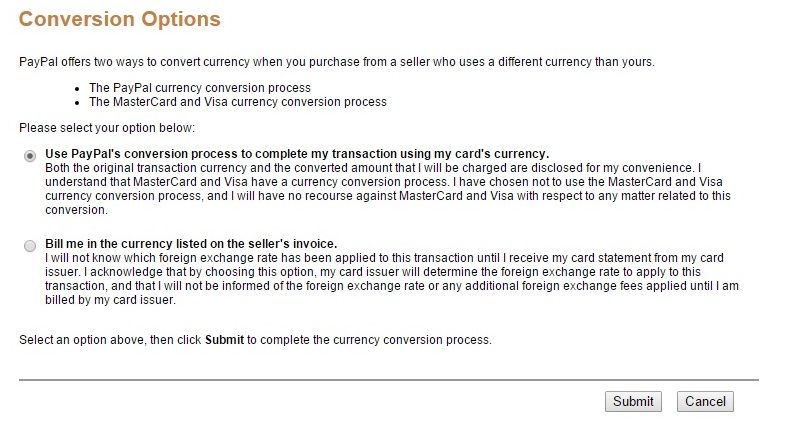 Conversion Options

PayPal offers two ways to convert currency when you purchase from a seller who uses a different currency than yours.

- The PayPal currency conversion process
- The MasterCard and Visa currency conversion process

Please select your option below:

Use PayPal's conversion process to complete my transaction using my card's currency.
Both the original transaction currency and the converted amount that I will be charged are disclosed for my convenience. I understand that MasterCard and Visa have a currency conversion process. I have chosen not to use the MasterCard and Visa currency conversion process, and I will have no recourse against MasterCard and Visa with respect to any matter related to this conversion.

Bill me in the currency listed on the seller's invoice.
I will not know which foreign exchange rate has been applied to this transaction until I receive my card statement from my card issuer. I acknowledge that by choosing this option, my card issuer will determine the foreign exchange rate to apply to this transaction, and that I will not be informed of the foreign exchange rate or any additional foreign exchange fees applied until I am billed by my card issuer.

Select an option above, then click Submit to complete the currency conversion process.

Submit Cancel